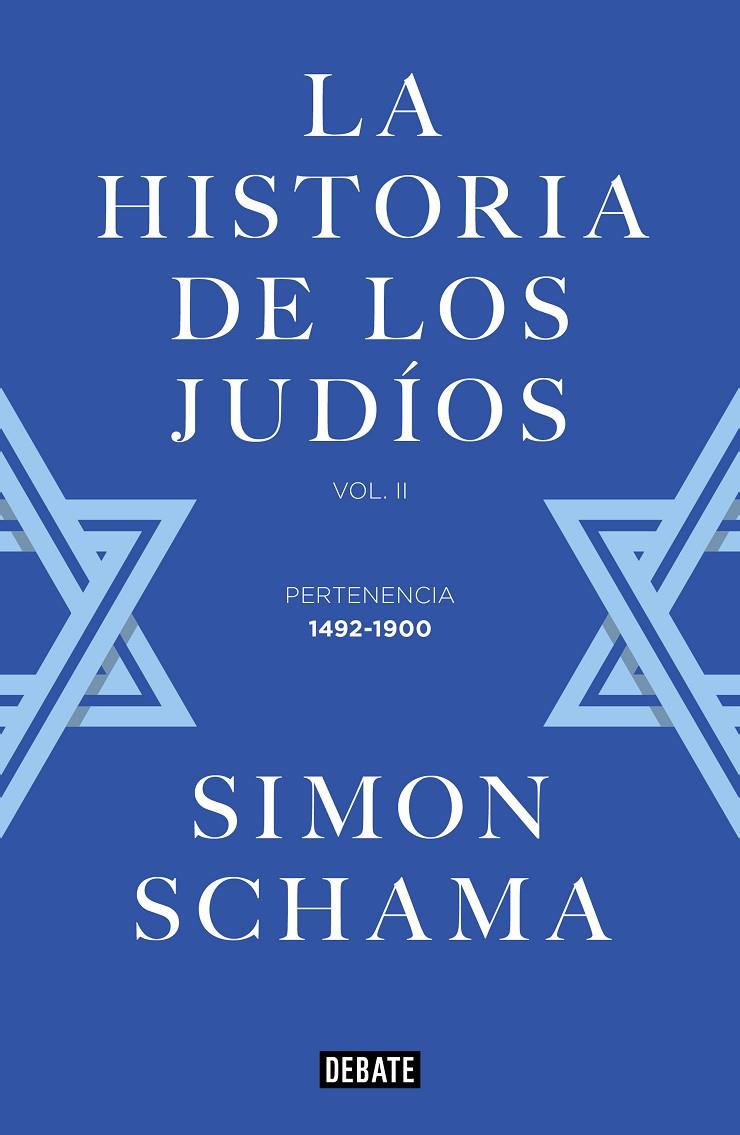 LA HISTORIA DE LOS JUDÍOS

VOL. II

PERTENENCIA
1492-1900

SIMON SCHAMA

DEBATE